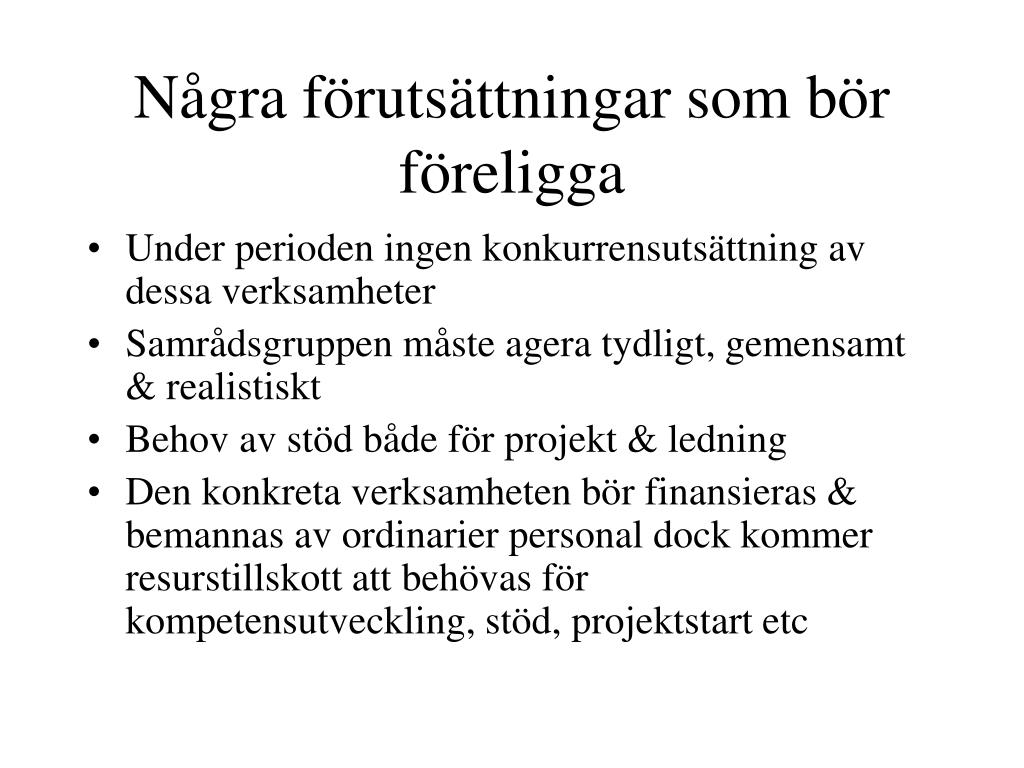 Några förutsättningar som bör föreligga

• Under perioden ingen konkurrensutsättning av dessa verksamheter
• Samrådsgruppen måste agera tydligt, gemensamt & realistiskt
• Behov av stöd både för projekt & ledning
• Den konkreta verksamheten bör finansieras & bemannas av ordinarier personal dock kommer resurstillskott att behövas för kompetensutveckling, stöd, projektstart etc